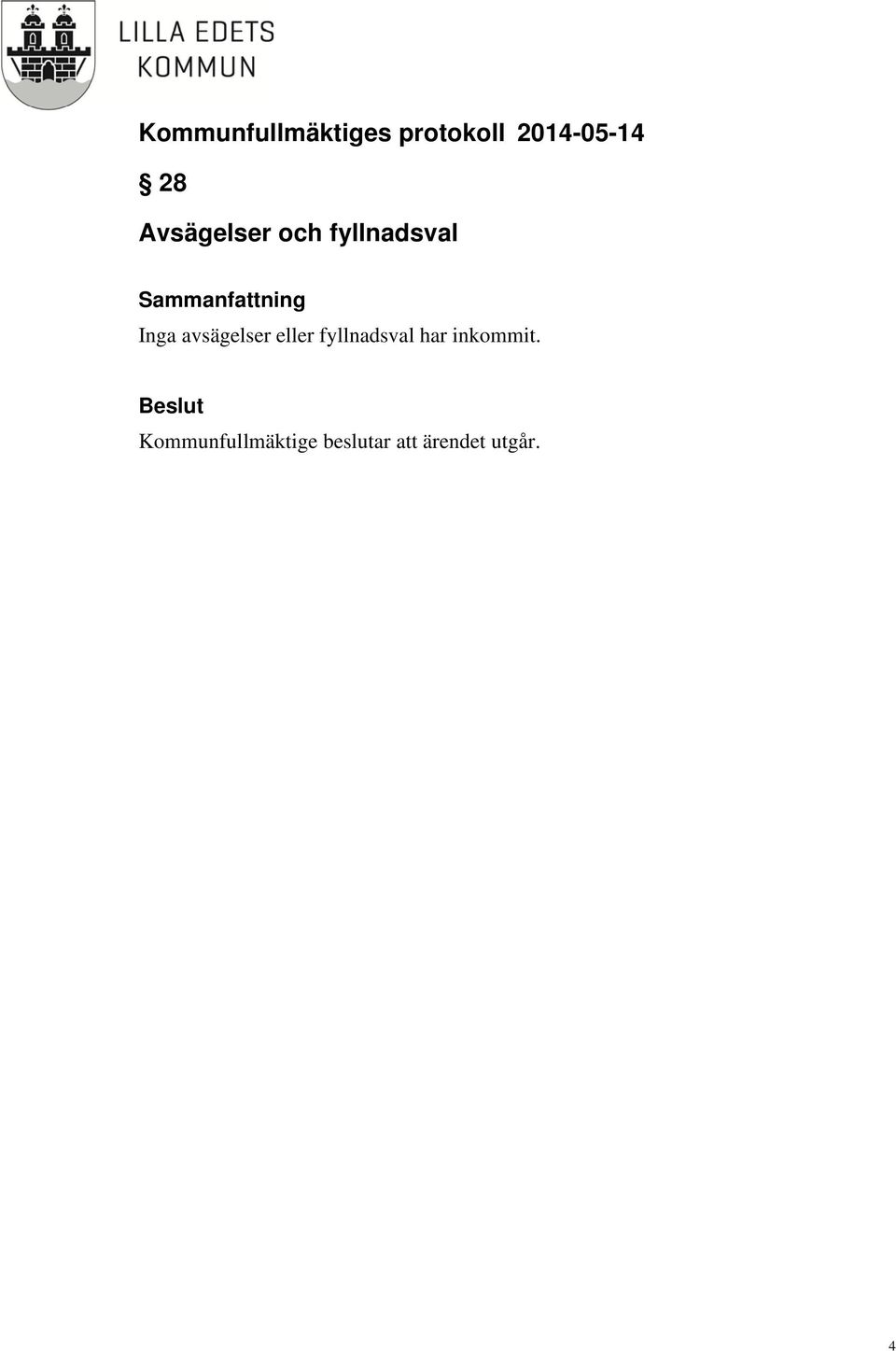 LILLA EDETS
KOMMUN

Kommunfullmäktiges protokoll 2014-05-14

§ 28

Avsägelser och fyllnadsval

Sammanfattning
Inga avsägelser eller fyllnadsval har inkommit.

Beslut
Kommunfullmäktige beslutar att ärendet utgår.

4